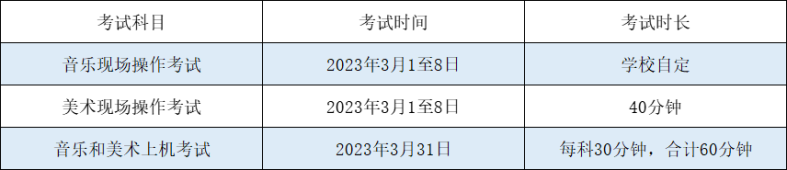 | 考试科目 | 考试时间 | 考试时长 |
|---|---|---|
| 音乐现场操作考试 | 2023年3月1至8日 | 学校自定 |
| 美术现场操作考试 | 2023年3月1至8日 | 40分钟 |
| 音乐和美术上机考试 | 2023年3月31日 | 每科30分钟，合计60分钟 |